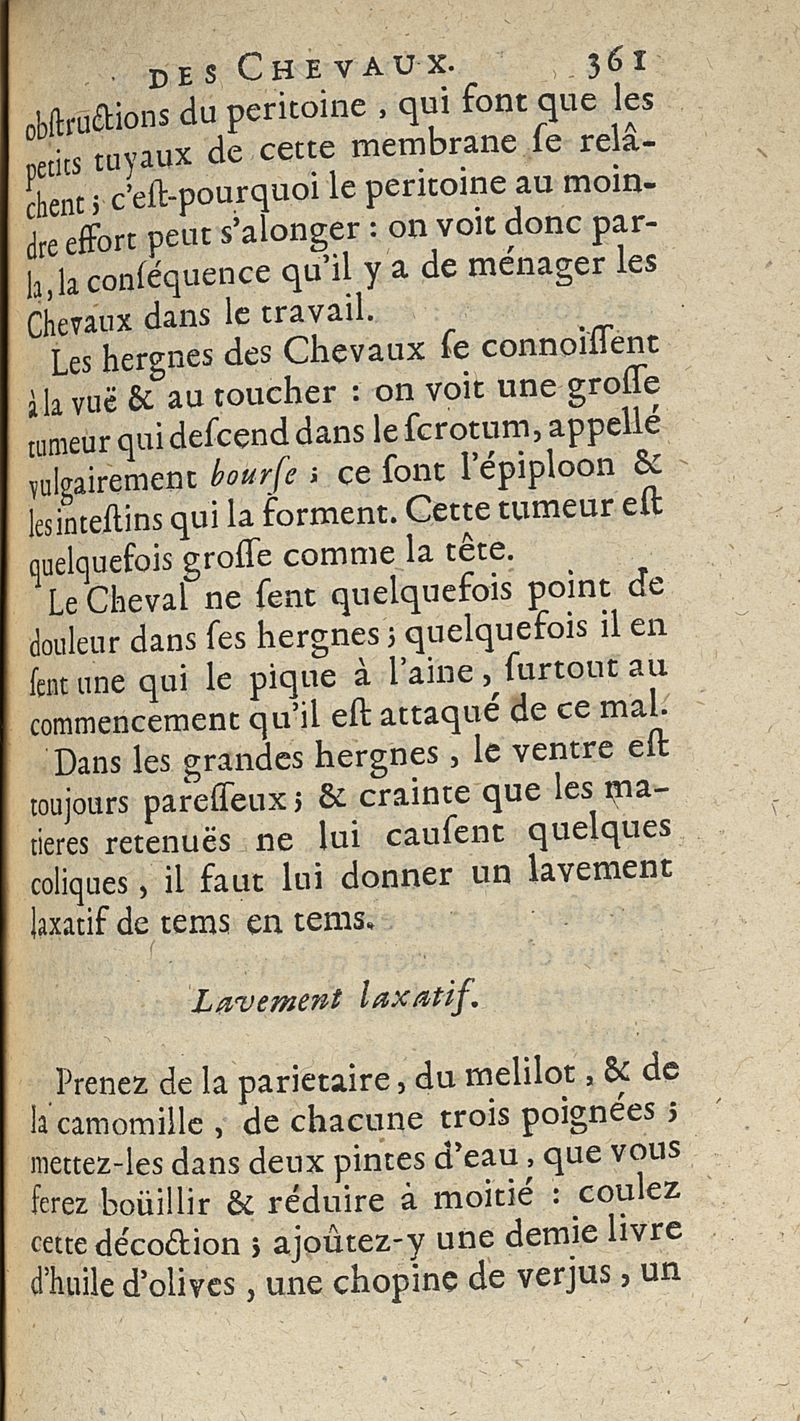 DES CHEVAUX. 361

obstructions du peritoine, qui font que les petits tuyaux de cette membrane se relâchent ; c'est-pourquoi le peritoine au moindre effort peut s'alonger : on voit donc par-là, la conséquence qu'il y a de ménager les Chevaux dans le travail.

Les hergnes des Chevaux se connoissent à la vuë & au toucher : on voit une grosse tumeur qui descend dans le scrotum, appellé vulgairement bourse ; ce sont l'épiploon & les intestins qui la forment. Cette tumeur est quelquefois grosse comme la tête.

Le Cheval ne sent quelquefois point de douleur dans ses hergnes ; quelquefois il en sent une qui le pique à l'aine, surtout au commencement qu'il est attaqué de ce mal.

Dans les grandes hergnes, le ventre est toujours paresseux ; & crainte que les matieres retenuës ne lui causent quelques coliques, il faut lui donner un lavement laxatif de tems en tems.

Lavement laxatif.

Prenez de la parietaire, du melilot, & de la camomille, de chacune trois poignées ; mettez-les dans deux pintes d'eau, que vous ferez boüillir & réduire à moitié : coulez cette décoction ; ajoûtez-y une demie livre d'huile d'olives, une chopine de verjus, un